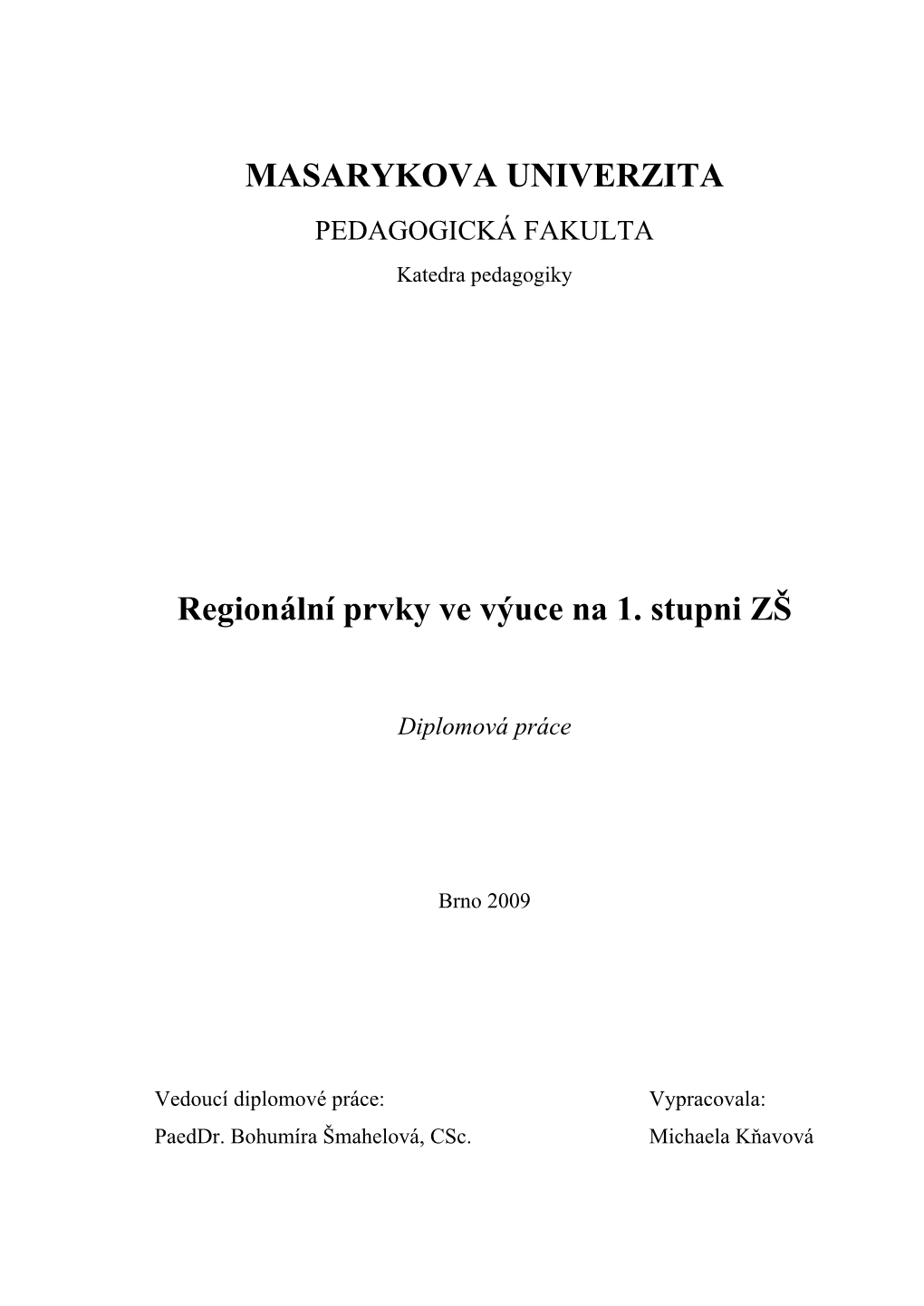 MASARYKOVA UNIVERZITA

PEDAGOGICKÁ FAKULTA

Katedra pedagogiky

Regionální prvky ve výuce na 1. stupni ZŠ

Diplomová práce

Brno 2009

Vedoucí diplomové práce:
PaedDr. Bohumíra Šmahelová, CSc.

Vypracovala:
Michaela Kňavová